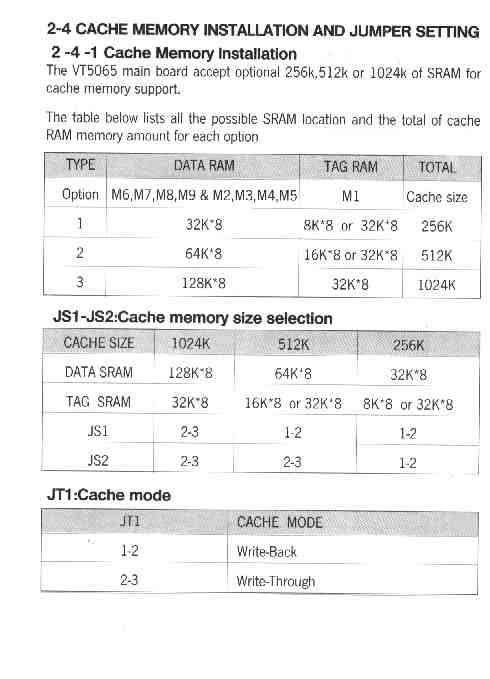 2-4 CACHE MEMORY INSTALLATION AND JUMPER SETTING

2 -4 -1 Cache Memory Installation

The VT5065 main board accept optional 256k,512k or 1024k of SRAM for cache memory support.

The table below lists all the possible SRAM location and the total of cache RAM memory amount for each option

| TYPE | DATA RAM | TAG RAM | TOTAL |
|---|---|---|---|
| Option | M6,M7,M8,M9 & M2,M3,M4,M5 | M1 | Cache size |
| 1 | 32K*8 | 8K*8 or 32K*8 | 256K |
| 2 | 64K*8 | 16K*8 or 32K*8 | 512K |
| 3 | 128K*8 | 32K*8 | 1024K |

JS1-JS2:Cache memory size selection

| CACHE SIZE | 1024K | 512K | 256K |
|---|---|---|---|
| DATA SRAM | 128K*8 | 64K*8 | 32K*8 |
| TAG SRAM | 32K*8 | 16K*8 or 32K*8 | 8K*8 or 32K*8 |
| JS1 | 2-3 | 1-2 | 1-2 |
| JS2 | 2-3 | 2-3 | 1-2 |

JT1:Cache mode

| JT1 | CACHE MODE |
|---|---|
| 1-2 | Write-Back |
| 2-3 | Write-Through |